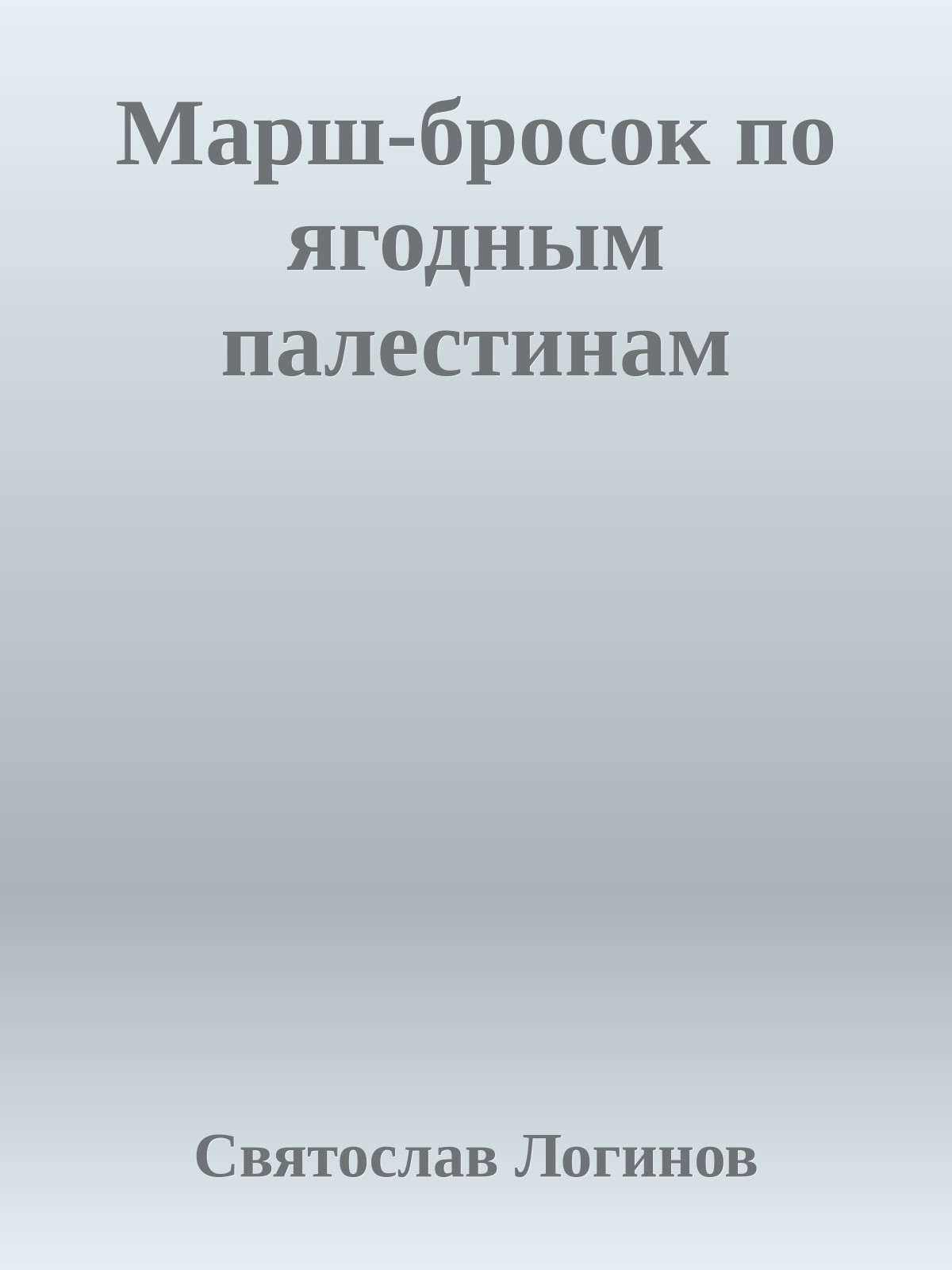 Марш-бросок по ягодным палестинам

Святослав Логинов